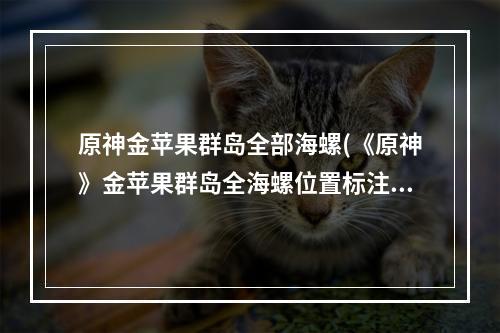 原神金苹果群岛全部海螺(《原神》金苹果群岛全海螺位置标注...